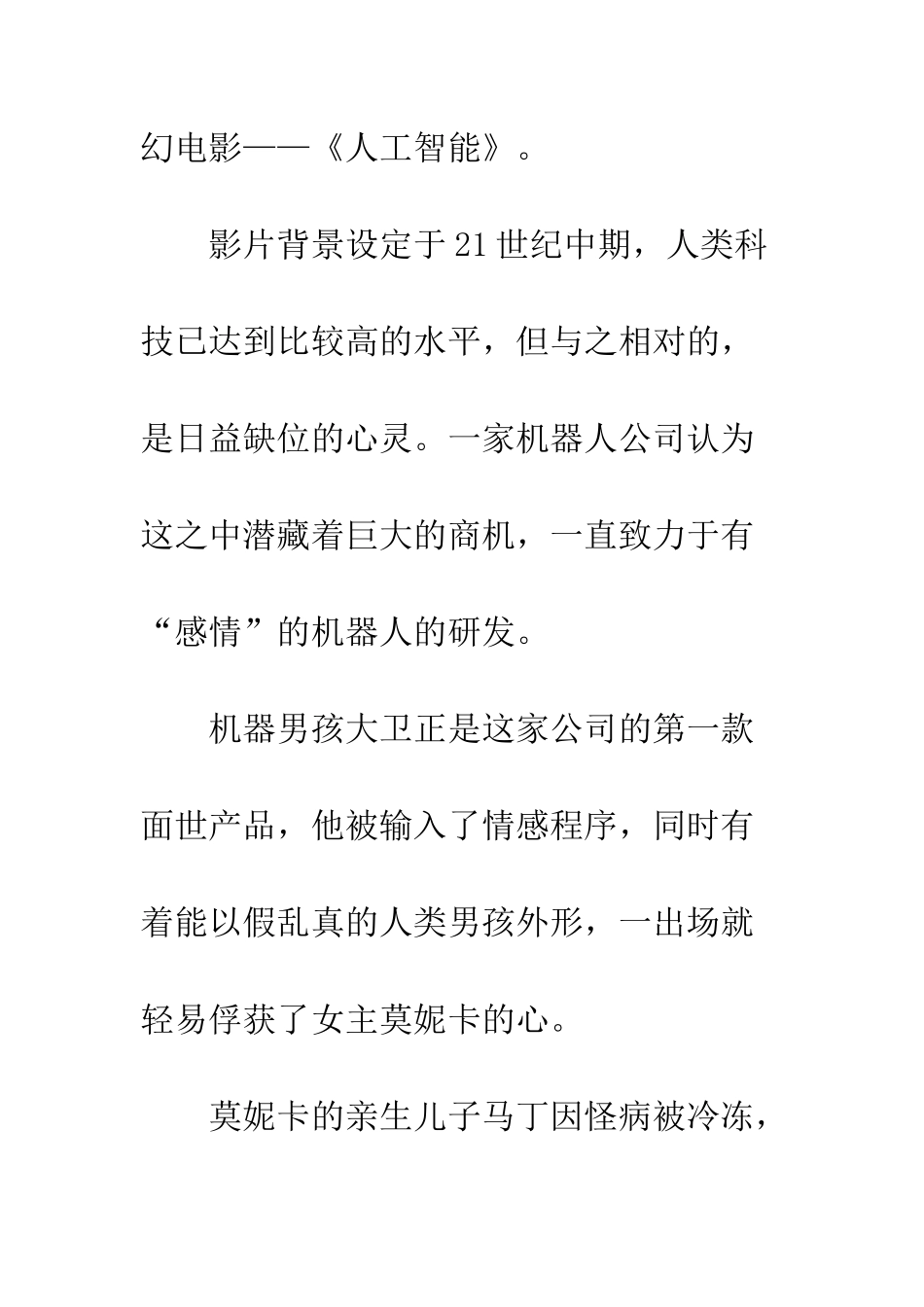 幻电影——《人工智能》。

影片背景设定于21世纪中期，人类科技已达到比较高的水平，但与之相对的，是日益缺位的心灵。一家机器人公司认为这之中潜藏着巨大的商机，一直致力于有“感情”的机器人的研发。

机器男孩大卫正是这家公司的第一款面世产品，他被输入了情感程序，同时有着能以假乱真的人类男孩外形，一出场就轻易俘获了女主莫妮卡的心。

莫妮卡的亲生儿子马丁因怪病被冷冻，